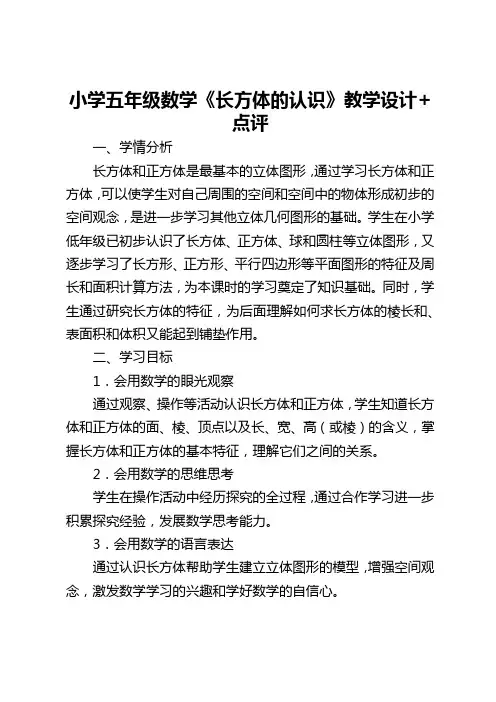 小学五年级数学《长方体的认识》教学设计+点评

一、学情分析

长方体和正方体是最基本的立体图形，通过学习长方体和正方体，可以使学生对自己周围的空间和空间中的物体形成初步的空间观念，是进一步学习其他立体几何图形的基础。学生在小学低年级已初步认识了长方体、正方体、球和圆柱等立体图形，又逐步学习了长方形、正方形、平行四边形等平面图形的特征及周长和面积计算方法，为本课时的学习奠定了知识基础。同时，学生通过研究长方体的特征，为后面理解如何求长方体的棱长和、表面积和体积又能起到铺垫作用。

二、学习目标

1．会用数学的眼光观察

通过观察、操作等活动认识长方体和正方体，学生知道长方体和正方体的面、棱、顶点以及长、宽、高（或棱）的含义，掌握长方体和正方体的基本特征，理解它们之间的关系。

2．会用数学的思维思考

学生在操作活动中经历探究的全过程，通过合作学习进一步积累探究经验，发展数学思考能力。

3．会用数学的语言表达

通过认识长方体帮助学生建立立体图形的模型，增强空间观念，激发数学学习的兴趣和学好数学的自信心。